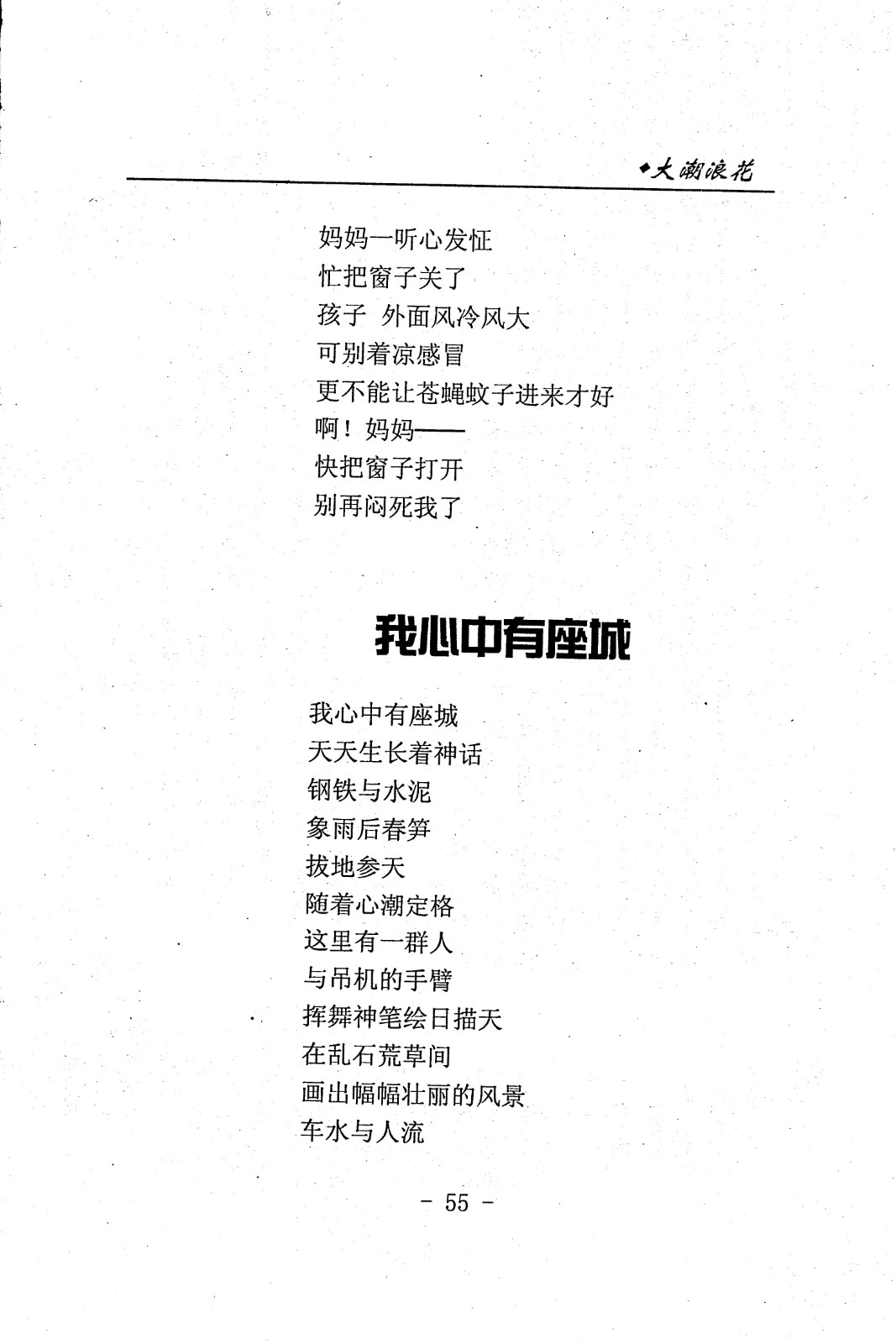 ◆大潮浪花

妈妈一听心发怔
忙把窗子关了
孩子 外面风冷风大
可别着凉感冒
更不能让苍蝇蚊子进来才好
啊！妈妈——
快把窗子打开
别再闷死我了

我心中有座城

我心中有座城
天天生长着神话
钢铁与水泥
象雨后春笋
拔地参天
随着心潮定格
这里有一群人
与吊机的手臂
挥舞神笔绘日描天
在乱石荒草间
画出幅幅壮丽的风景
车水与人流

- 55 -